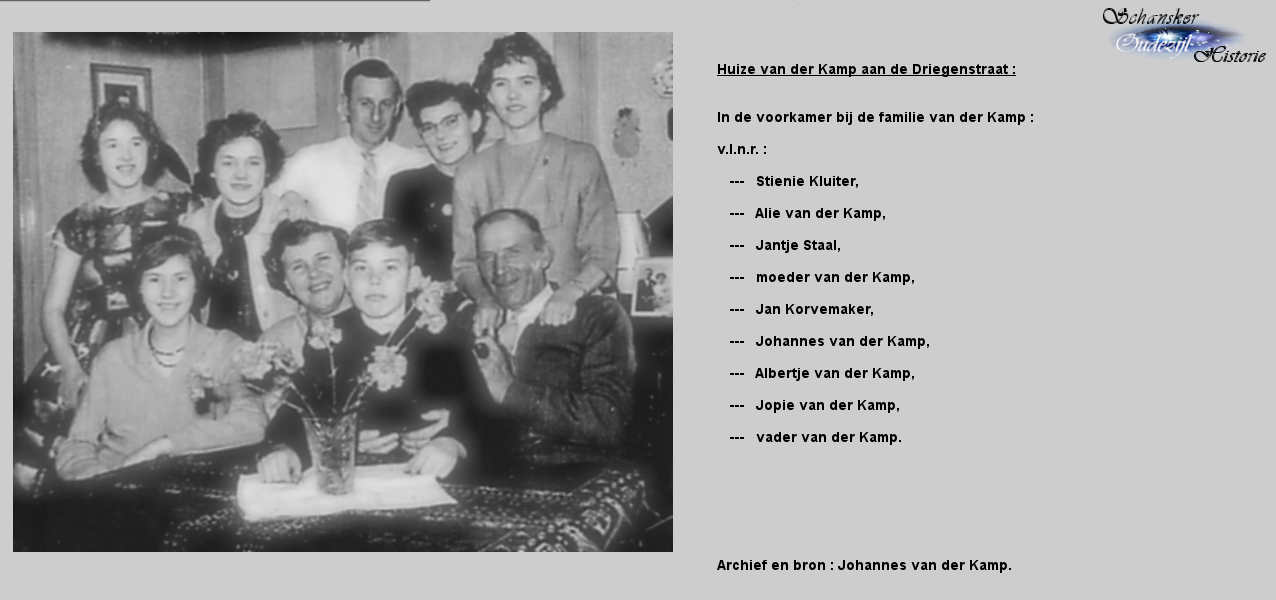 Schansker Oudezijl Historie

Huize van der Kamp aan de Driegenstraat :

In de voorkamer bij de familie van der Kamp :

v.l.n.r. :

--- Stienie Kluiter,

--- Alie van der Kamp,

--- Jantje Staal,

--- moeder van der Kamp,

--- Jan Korvemaker,

--- Johannes van der Kamp,

--- Albertje van der Kamp,

--- Jopie van der Kamp,

--- vader van der Kamp.

Archief en bron : Johannes van der Kamp.